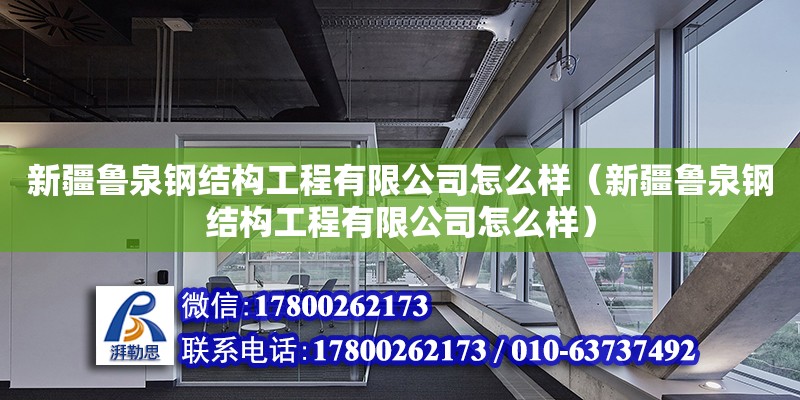 新疆鲁泉钢结构工程有限公司怎么样（新疆鲁泉钢结构工程有限公司怎么样）

湃勒思

微信：17800262173

联系电话：17800262173 / 010-63737492